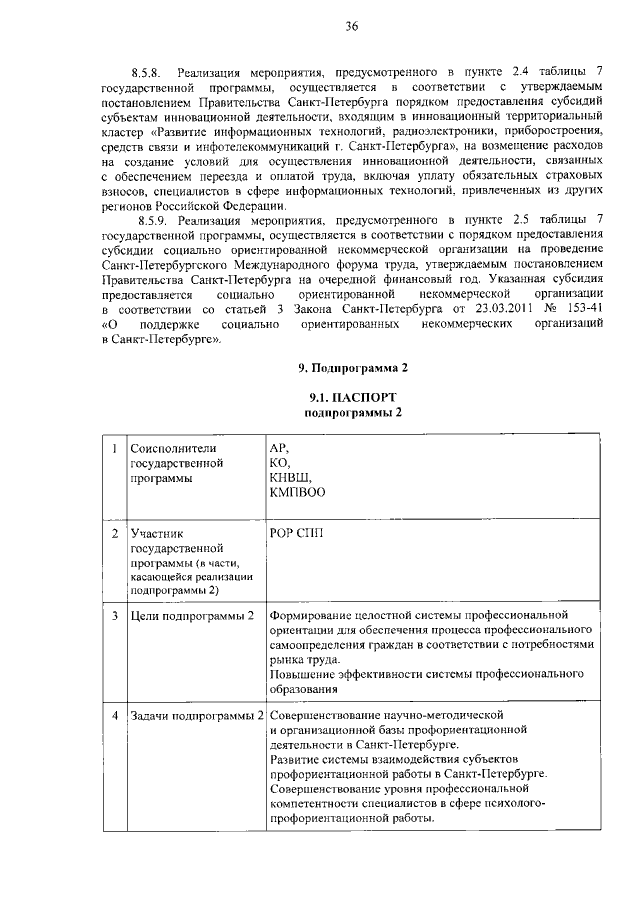 36

8.5.8. Реализация мероприятия, предусмотренного в пункте 2.4 таблицы 7 государственной программы, осуществляется в соответствии с утверждаемым постановлением Правительства Санкт-Петербурга порядком предоставления субсидий субъектам инновационной деятельности, входящим в инновационный территориальный кластер «Развитие информационных технологий, радиоэлектроники, приборостроения, средств связи и инфотелекоммуникаций г. Санкт-Петербурга», на возмещение расходов на создание условий для осуществления инновационной деятельности, связанных с обеспечением переезда и оплатой труда, включая уплату обязательных страховых взносов, специалистов в сфере информационных технологий, привлеченных из других регионов Российской Федерации.

8.5.9. Реализация мероприятия, предусмотренного в пункте 2.5 таблицы 7 государственной программы, осуществляется в соответствии с порядком предоставления субсидии социально ориентированной некоммерческой организации на проведение Санкт-Петербургского Международного форума труда, утверждаемым постановлением Правительства Санкт-Петербурга на очередной финансовый год. Указанная субсидия предоставляется социально ориентированной некоммерческой организации в соответствии со статьей 3 Закона Санкт-Петербурга от 23.03.2011 № 153-41 «О поддержке социально ориентированных некоммерческих организаций в Санкт-Петербурге».

9. Подпрограмма 2

9.1. ПАСПОРТ
подпрограммы 2

| 1 | Соисполнители государственной программы | АР, КО, КНВШ, КМПВОО |
|---|---|---|
| 2 | Участник государственной программы (в части, касающейся реализации подпрограммы 2) | РОР СПП |
| 3 | Цели подпрограммы 2 | Формирование целостной системы профессиональной ориентации для обеспечения процесса профессионального самоопределения граждан в соответствии с потребностями рынка труда. Повышение эффективности системы профессионального образования |
| 4 | Задачи подпрограммы 2 | Совершенствование научно-методической и организационной базы профориентационной деятельности в Санкт-Петербурге. Развитие системы взаимодействия субъектов профориентационной работы в Санкт-Петербурге. Совершенствование уровня профессиональной компетентности специалистов в сфере психолого-профориентационной работы. |